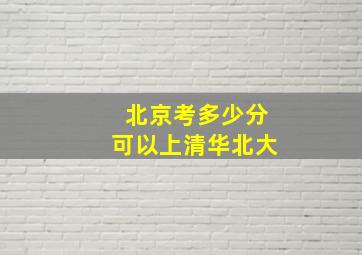 北京考多少分
可以上清华北大